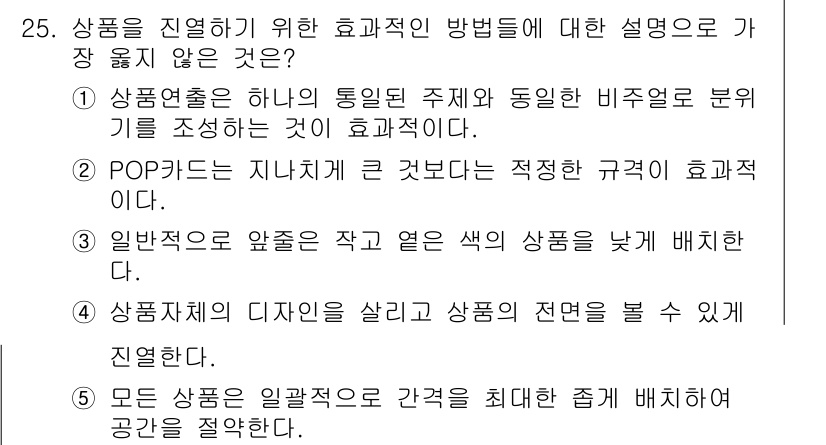 25. 상품을 진열하기 위한 효과적인 방법들에 대한 설명으로 가장 옳지 않은 것은?

① 상품연출은 하나의 통일된 주제와 동일한 비주얼로 분위기를 조성하는 것이 효과적이다.

② POP카드는 지나치게 큰 것보다는 적정한 규격이 효과적이다.

③ 일반적으로 앞줄은 작고 옅은 색의 상품을 낮게 배치한다.

④ 상품자체의 디자인을 살리고 상품의 전면을 볼 수 있게 진열한다.

⑤ 모든 상품은 일괄적으로 간격을 최대한 좁게 배치하여 공간을 절약한다.